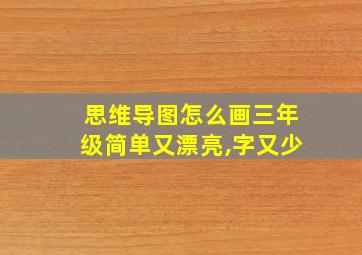 思维导图怎么画三年级简单又漂亮,字又少